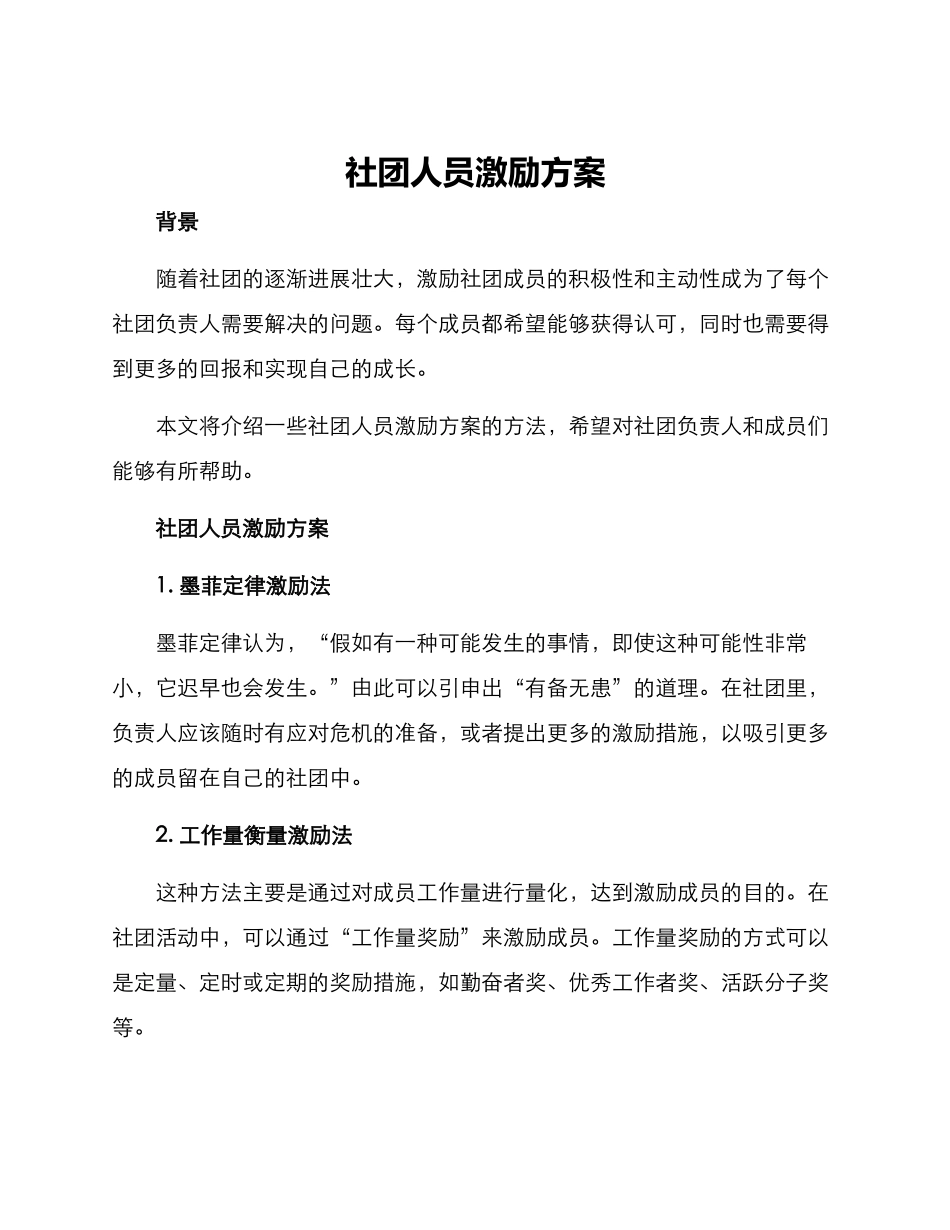 社团人员激励方案

背景

随着社团的逐渐进展壮大，激励社团成员的积极性和主动性成为了每个社团负责人需要解决的问题。每个成员都希望能够获得认可，同时也需要得到更多的回报和实现自己的成长。

本文将介绍一些社团人员激励方案的方法，希望对社团负责人和成员们能够有所帮助。

社团人员激励方案

1. 墨菲定律激励法

墨菲定律认为，“假如有一种可能发生的事情，即使这种可能性非常小，它迟早也会发生。”由此可以引申出“有备无患”的道理。在社团里，负责人应该随时有应对危机的准备，或者提出更多的激励措施，以吸引更多的成员留在自己的社团中。

2. 工作量衡量激励法

这种方法主要是通过对成员工作量进行量化，达到激励成员的目的。在社团活动中，可以通过“工作量奖励”来激励成员。工作量奖励的方式可以是定量、定时或定期的奖励措施，如勤奋者奖、优秀工作者奖、活跃分子奖等。